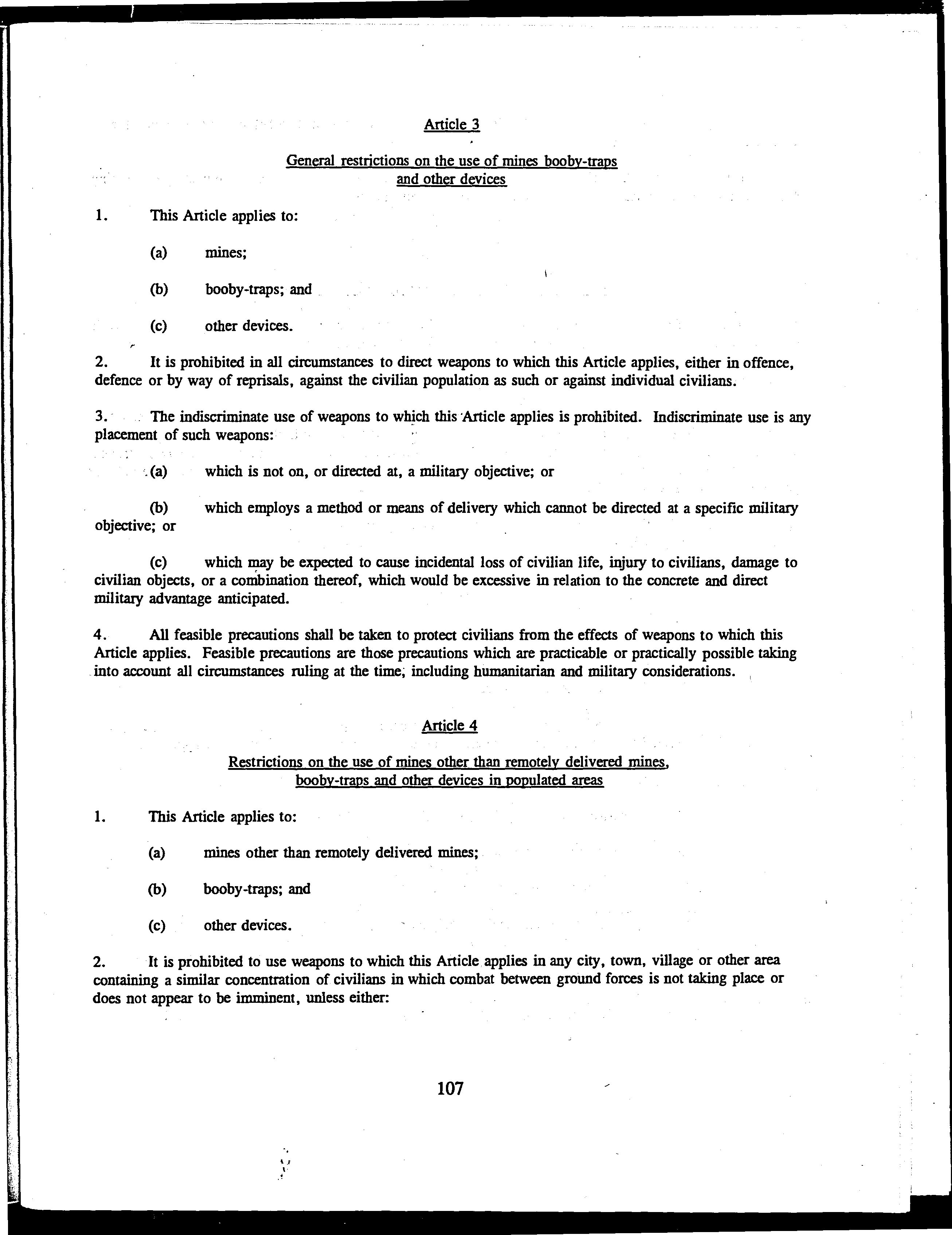 Article 3

General restrictions on the use of mines booby-traps and other devices

1. This Article applies to:

(a) mines;

(b) booby-traps; and

(c) other devices.

2. It is prohibited in all circumstances to direct weapons to which this Article applies, either in offence, defence or by way of reprisals, against the civilian population as such or against individual civilians.

3. The indiscriminate use of weapons to which this Article applies is prohibited. Indiscriminate use is any placement of such weapons:

(a) which is not on, or directed at, a military objective; or

(b) which employs a method or means of delivery which cannot be directed at a specific military objective; or

(c) which may be expected to cause incidental loss of civilian life, injury to civilians, damage to civilian objects, or a combination thereof, which would be excessive in relation to the concrete and direct military advantage anticipated.

4. All feasible precautions shall be taken to protect civilians from the effects of weapons to which this Article applies. Feasible precautions are those precautions which are practicable or practically possible taking into account all circumstances ruling at the time, including humanitarian and military considerations.

Article 4

Restrictions on the use of mines other than remotely delivered mines, booby-traps and other devices in populated areas

1. This Article applies to:

(a) mines other than remotely delivered mines;

(b) booby-traps; and

(c) other devices.

2. It is prohibited to use weapons to which this Article applies in any city, town, village or other area containing a similar concentration of civilians in which combat between ground forces is not taking place or does not appear to be imminent, unless either:

107